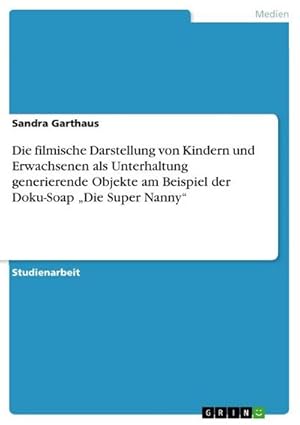 Medien

Sandra Garthaus

Die filmische Darstellung von Kindern und Erwachsenen als Unterhaltung generierende Objekte am Beispiel der Doku-Soap „Die Super Nanny“

Studienarbeit

GRIN